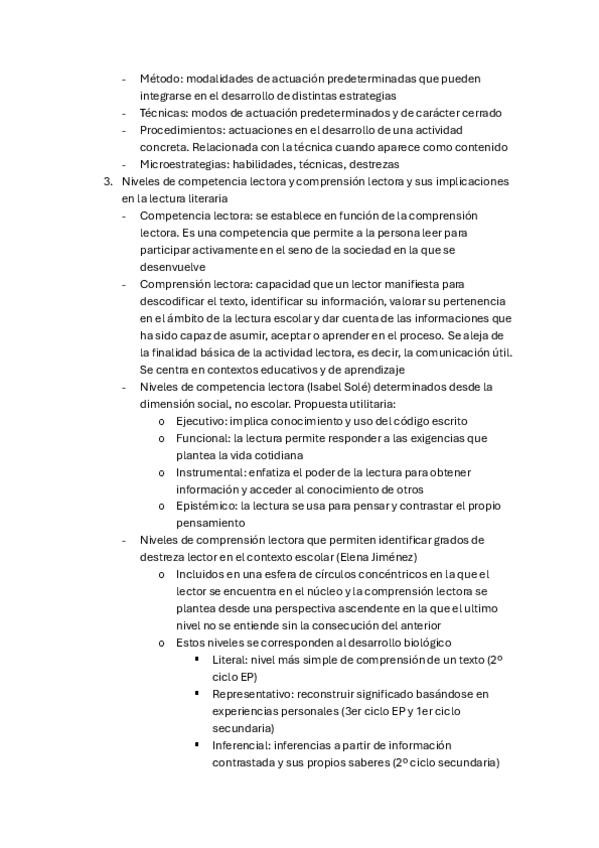 - Método: modalidades de actuación predeterminadas que pueden integrarse en el desarrollo de distintas estrategias
- Técnicas: modos de actuación predeterminados y de carácter cerrado
- Procedimientos: actuaciones en el desarrollo de una actividad concreta. Relacionada con la técnica cuando aparece como contenido
- Microestrategias: habilidades, técnicas, destrezas

3. Niveles de competencia lectora y comprensión lectora y sus implicaciones en la lectura literaria
- Competencia lectora: se establece en función de la comprensión lectora. Es una competencia que permite a la persona leer para participar activamente en el seno de la sociedad en la que se desenvuelve
- Comprensión lectora: capacidad que un lector manifiesta para descodificar el texto, identificar su información, valorar su pertenencia en el ámbito de la lectura escolar y dar cuenta de las informaciones que ha sido capaz de asumir, aceptar o aprender en el proceso. Se aleja de la finalidad básica de la actividad lectora, es decir, la comunicación útil. Se centra en contextos educativos y de aprendizaje
- Niveles de competencia lectora (Isabel Solé) determinados desde la dimensión social, no escolar. Propuesta utilitaria:
  o Ejecutivo: implica conocimiento y uso del código escrito
  o Funcional: la lectura permite responder a las exigencias que plantea la vida cotidiana
  o Instrumental: enfatiza el poder de la lectura para obtener información y acceder al conocimiento de otros
  o Epistémico: la lectura se usa para pensar y contrastar el propio pensamiento
- Niveles de comprensión lectora que permiten identificar grados de destreza lector en el contexto escolar (Elena Jiménez)
  o Incluidos en una esfera de círculos concéntricos en la que el lector se encuentra en el núcleo y la comprensión lectora se plantea desde una perspectiva ascendente en la que el ultimo nivel no se entiende sin la consecución del anterior
  o Estos niveles se corresponden al desarrollo biológico
    ▪ Literal: nivel más simple de comprensión de un texto (2º ciclo EP)
    ▪ Representativo: reconstruir significado basándose en experiencias personales (3er ciclo EP y 1er ciclo secundaria)
    ▪ Inferencial: inferencias a partir de información contrastada y sus propios saberes (2º ciclo secundaria)